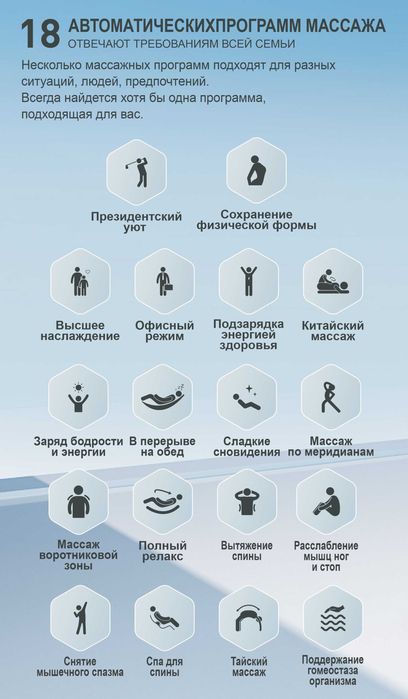 18 АВТОМАТИЧЕСКИХПРОГРАММ МАССАЖА
ОТВЕЧАЮТ ТРЕБОВАНИЯМ ВСЕЙ СЕМЬИ

Несколько массажных программ подходят для разных ситуаций, людей, предпочтений.
Всегда найдется хотя бы одна программа, подходящая для вас.

Президентский уют

Сохранение физической формы

Высшее наслаждение

Офисный режим

Подзарядка энергией здоровья

Китайский массаж

Заряд бодрости и энергии

В перерыве на обед

Сладкие сновидения

Массаж по меридианам

Массаж воротниковой зоны

Полный релакс

Вытяжение спины

Расслабление мышц ног и стоп

Снятие мышечного спазма

Спа для спины

Тайский массаж

Поддержание гомеостаза организма